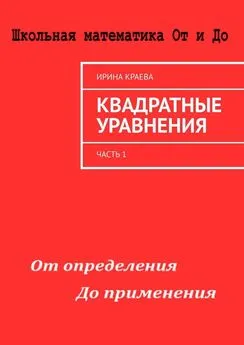 Школьная математика От и До

ИРИНА КРАЕВА

КВАДРАТНЫЕ УРАВНЕНИЯ

ЧАСТЬ 1

От определения

До применения